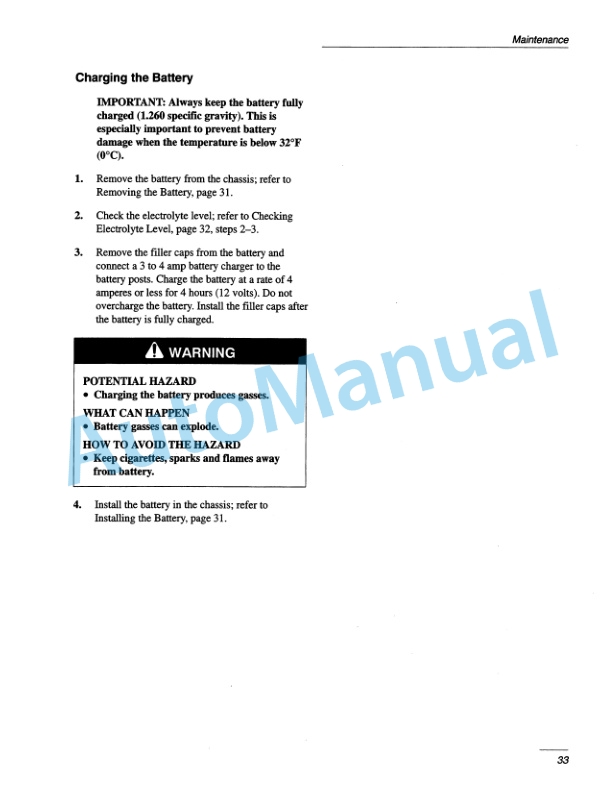 Maintenance

Charging the Battery

IMPORTANT: Always keep the battery fully charged (1.260 specific gravity). This is especially important to prevent battery damage when the temperature is below 32°F (0°C).

1. Remove the battery from the chassis; refer to Removing the Battery, page 31.

2. Check the electrolyte level; refer to Checking Electrolyte Level, page 32, steps 2–3.

3. Remove the filler caps from the battery and connect a 3 to 4 amp battery charger to the battery posts. Charge the battery at a rate of 4 amperes or less for 4 hours (12 volts). Do not overcharge the battery. Install the filler caps after the battery is fully charged.

WARNING

POTENTIAL HAZARD
• Charging the battery produces gasses.
WHAT CAN HAPPEN
• Battery gasses can explode.
HOW TO AVOID THE HAZARD
• Keep cigarettes, sparks and flames away from battery.

4. Install the battery in the chassis; refer to Installing the Battery, page 31.

AutoManual

33